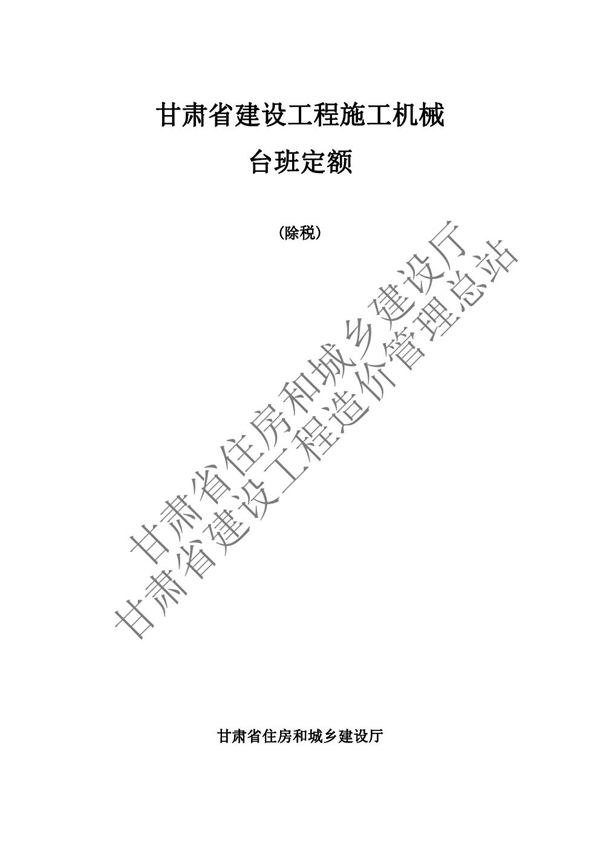 甘肃省建设工程施工机械
台班定额

（除税）

甘肃省住房和城乡建设厅
甘肃省建设工程造价管理总站

甘肃省住房和城乡建设厅